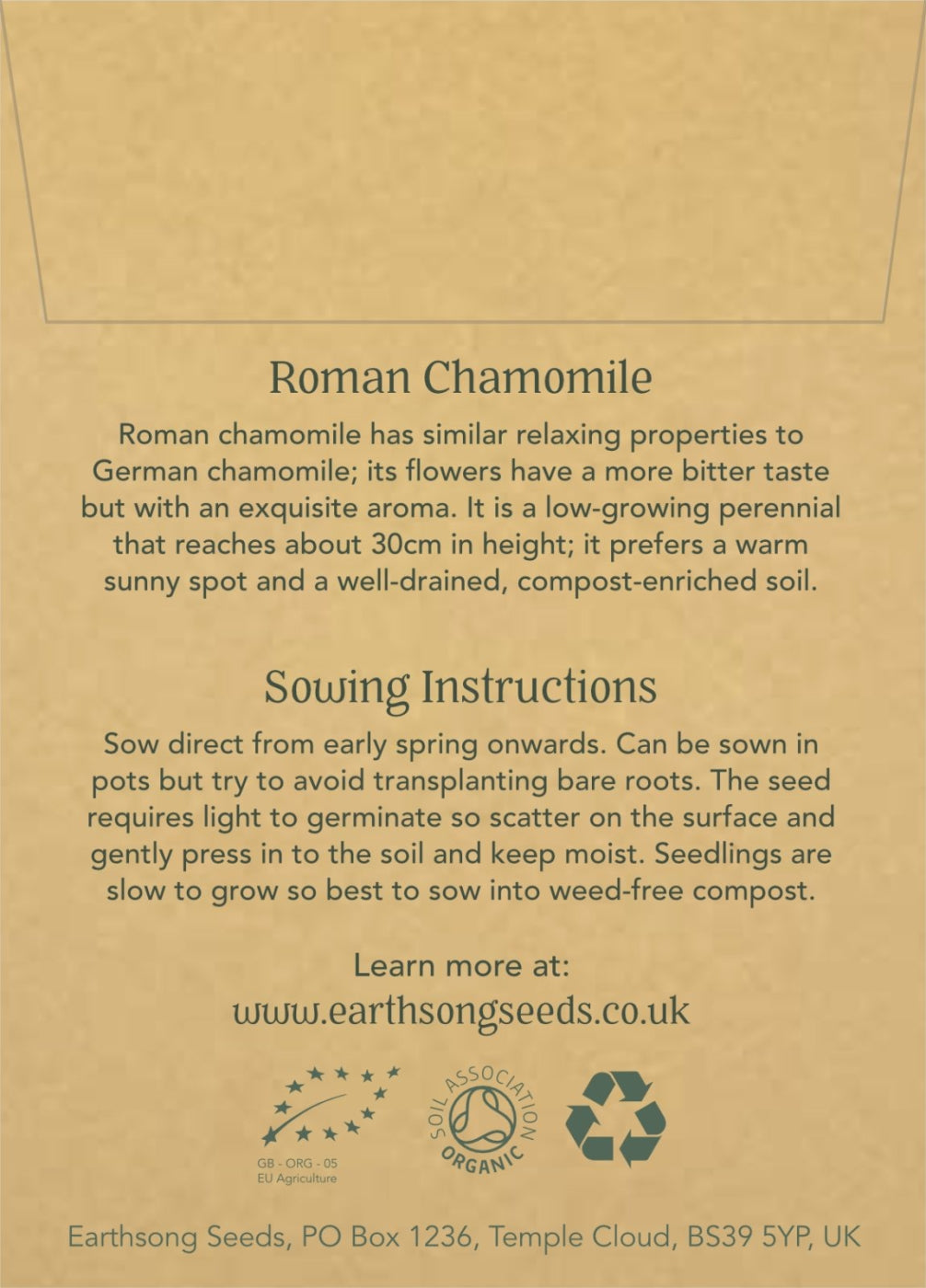 Roman Chamomile

Roman chamomile has similar relaxing properties to German chamomile; its flowers have a more bitter taste but with an exquisite aroma. It is a low-growing perennial that reaches about 30cm in height; it prefers a warm sunny spot and a well-drained, compost-enriched soil.

Sowing Instructions

Sow direct from early spring onwards. Can be sown in pots but try to avoid transplanting bare roots. The seed requires light to germinate so scatter on the surface and gently press in to the soil and keep moist. Seedlings are slow to grow so best to sow into weed-free compost.

Learn more at:
www.earthsongseeds.co.uk

GB - ORG - 05
EU Agriculture

SOIL ASSOCIATION ORGANIC

Earthsong Seeds, PO Box 1236, Temple Cloud, BS39 5YP, UK